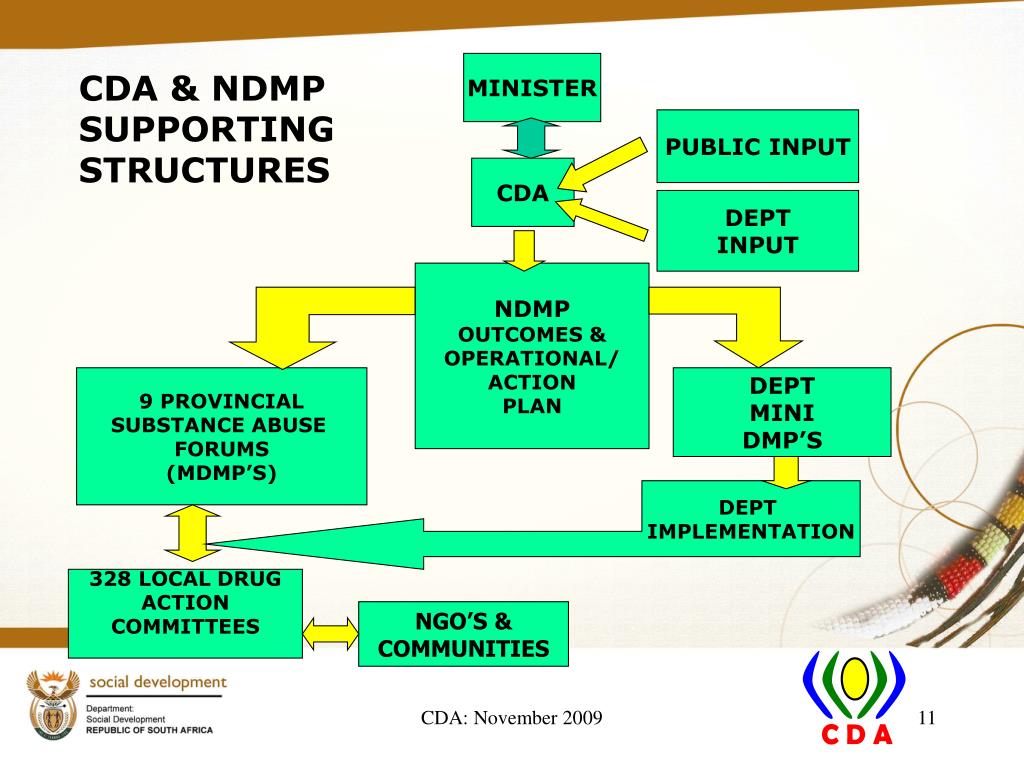 CDA & NDMP SUPPORTING STRUCTURES

MINISTER

PUBLIC INPUT

CDA

DEPT INPUT

NDMP
OUTCOMES & OPERATIONAL/ ACTION PLAN

9 PROVINCIAL SUBSTANCE ABUSE FORUMS (MDMP'S)

DEPT MINI DMP'S

DEPT IMPLEMENTATION

328 LOCAL DRUG ACTION COMMITTEES

NGO'S & COMMUNITIES

social development
Department:
Social Development
REPUBLIC OF SOUTH AFRICA

CDA: November 2009

C D A

11